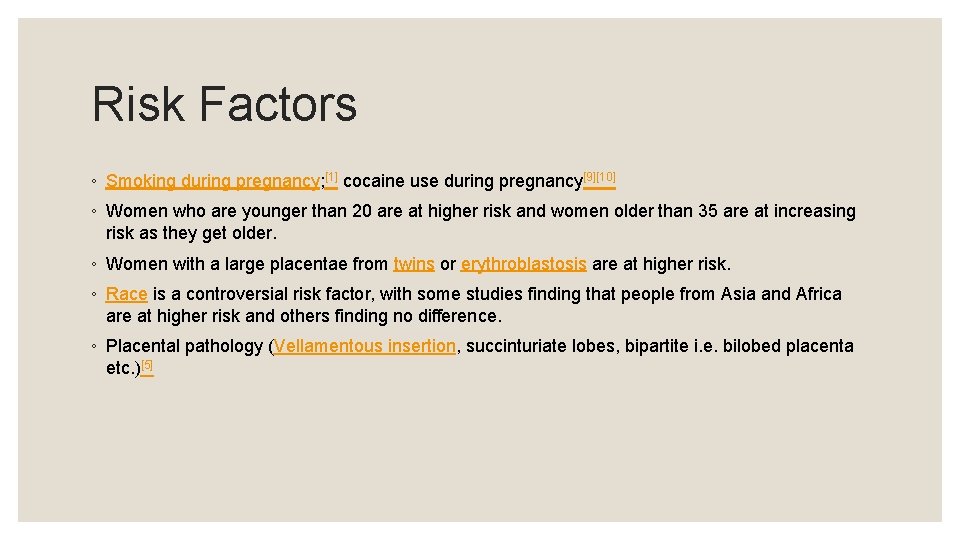 Risk Factors

◦ Smoking during pregnancy;[1] cocaine use during pregnancy[9][10]

◦ Women who are younger than 20 are at higher risk and women older than 35 are at increasing risk as they get older.

◦ Women with a large placentae from twins or erythroblastosis are at higher risk.

◦ Race is a controversial risk factor, with some studies finding that people from Asia and Africa are at higher risk and others finding no difference.

◦ Placental pathology (Vellamentous insertion, succinturiate lobes, bipartite i.e. bilobed placenta etc.)[5]